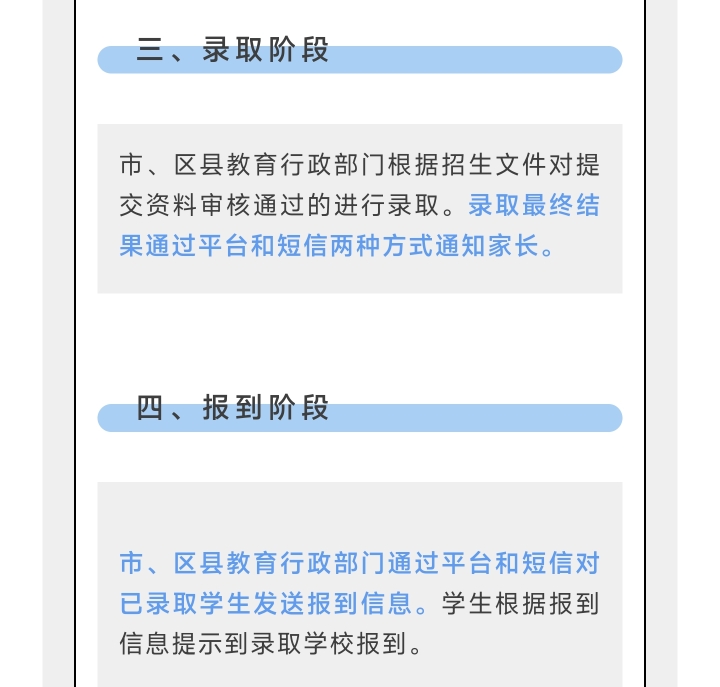 三、录取阶段

市、区县教育行政部门根据招生文件对提交资料审核通过的进行录取。录取最终结果通过平台和短信两种方式通知家长。

四、报到阶段

市、区县教育行政部门通过平台和短信对已录取学生发送报到信息。学生根据报到信息提示到录取学校报到。